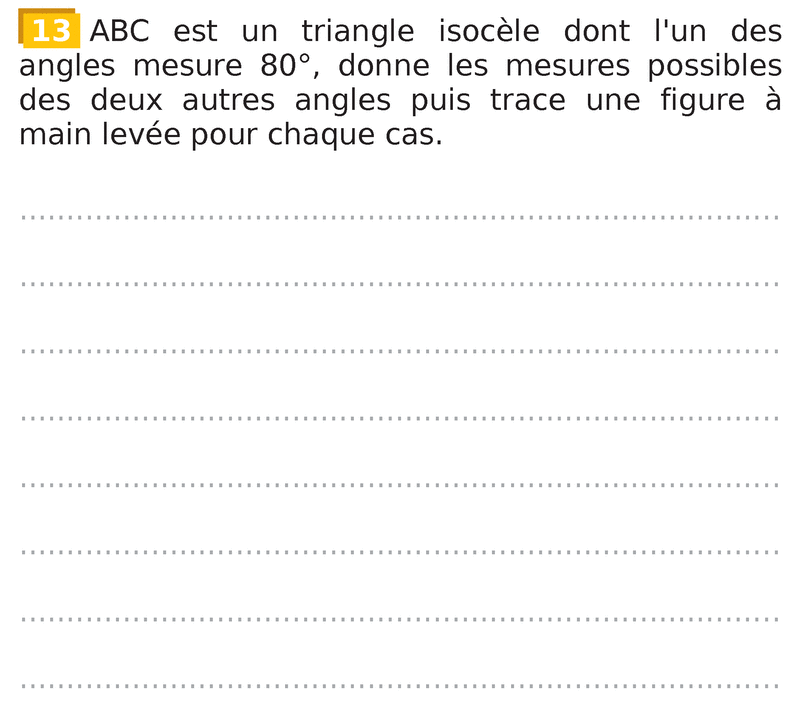 13 ABC est un triangle isocèle dont l'un des angles mesure 80°, donne les mesures possibles des deux autres angles puis trace une figure à main levée pour chaque cas.

____

____

____

____

____

____

____

____